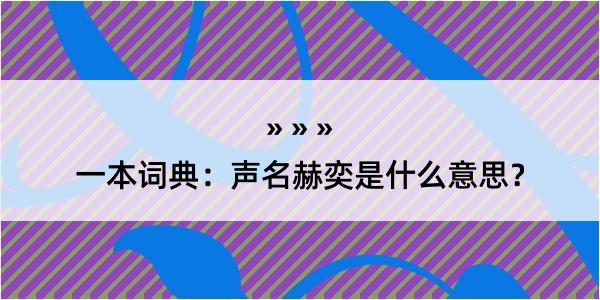 » » »

一本词典：声名赫奕是什么意思？